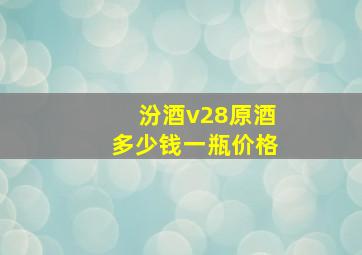 汾酒v28原酒
多少钱一瓶价格